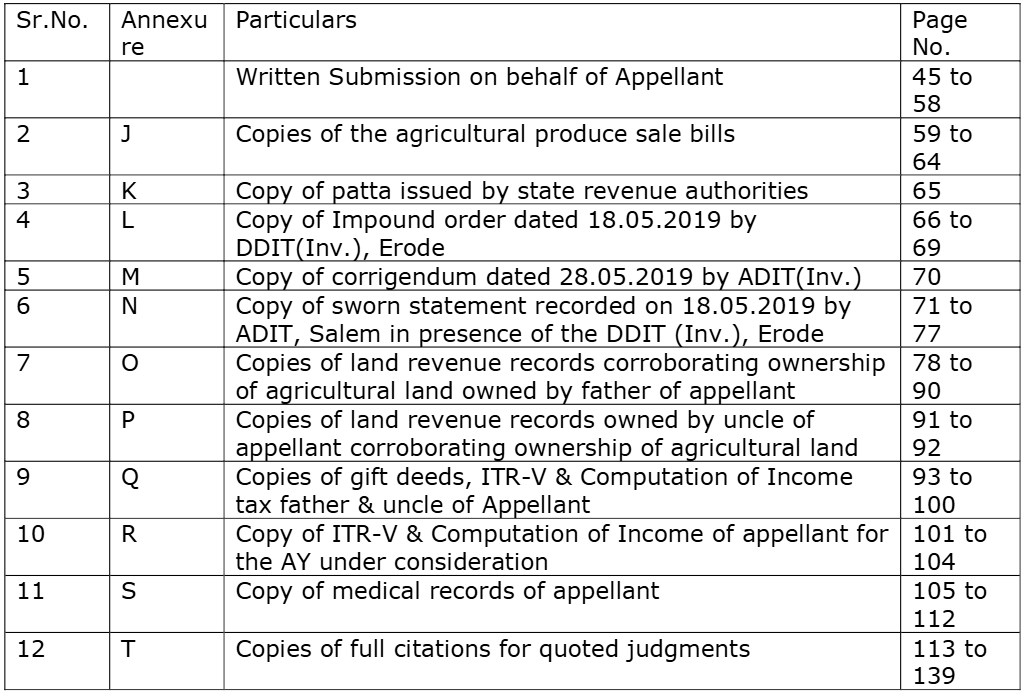 | Sr.No. | Annexure | Particulars | Page No. |
|---|---|---|---|
| 1 | | Written Submission on behalf of Appellant | 45 to 58 |
| 2 | J | Copies of the agricultural produce sale bills | 59 to 64 |
| 3 | K | Copy of patta issued by state revenue authorities | 65 |
| 4 | L | Copy of Impound order dated 18.05.2019 by DDIT(Inv.), Erode | 66 to 69 |
| 5 | M | Copy of corrigendum dated 28.05.2019 by ADIT(Inv.) | 70 |
| 6 | N | Copy of sworn statement recorded on 18.05.2019 by ADIT, Salem in presence of the DDIT (Inv.), Erode | 71 to 77 |
| 7 | O | Copies of land revenue records corroborating ownership of agricultural land owned by father of appellant | 78 to 90 |
| 8 | P | Copies of land revenue records owned by uncle of appellant corroborating ownership of agricultural land | 91 to 92 |
| 9 | Q | Copies of gift deeds, ITR-V & Computation of Income tax father & uncle of Appellant | 93 to 100 |
| 10 | R | Copy of ITR-V & Computation of Income of appellant for the AY under consideration | 101 to 104 |
| 11 | S | Copy of medical records of appellant | 105 to 112 |
| 12 | T | Copies of full citations for quoted judgments | 113 to 139 |